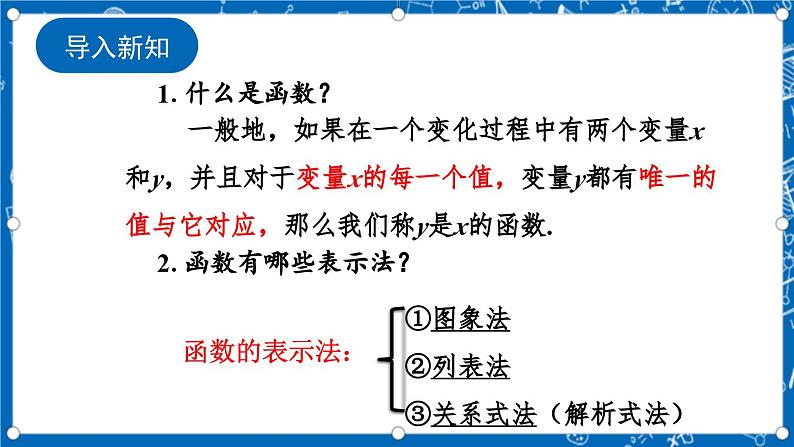 导入新知

1. 什么是函数？

一般地，如果在一个变化过程中有两个变量$x$和$y$，并且对于变量$x$的每一个值，变量$y$都有唯一的值与它对应，那么我们称$y$是$x$的函数.

2. 函数有哪些表示法？

函数的表示法：

①图象法

②列表法

③关系式法（解析式法）